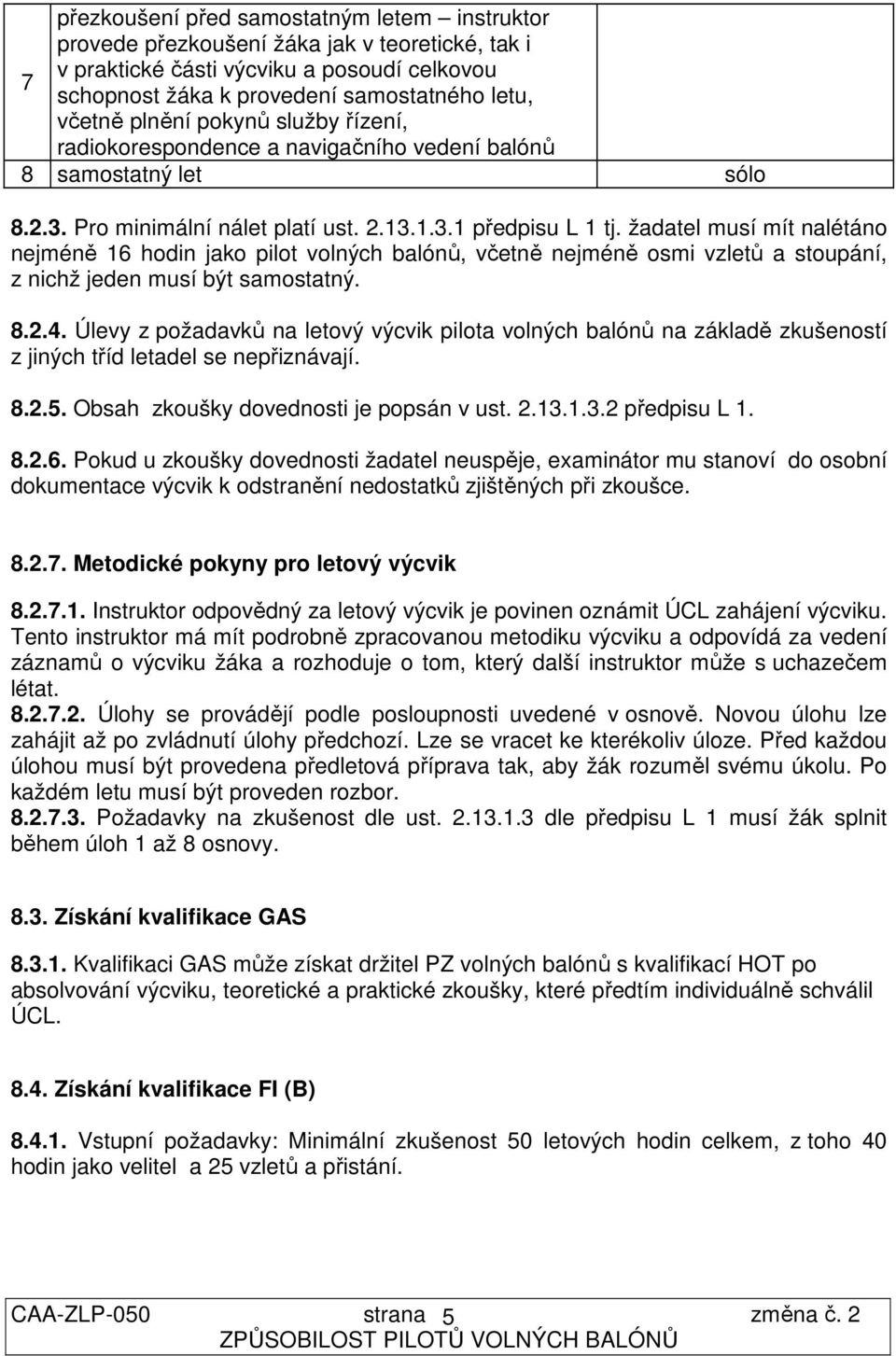 | 7 | přezkoušení před samostatným letem – instruktor provede přezkoušení žáka jak v teoretické, tak i v praktické části výcviku a posoudí celkovou schopnost žáka k provedení samostatného letu, včetně plnění pokynů služby řízení, radiokorespondence a navigačního vedení balónů | |
|---|---|---|
| 8 | samostatný let | sólo |

8.2.3. Pro minimální nálet platí ust. 2.13.1.3.1 předpisu L 1 tj. žadatel musí mít nalétáno nejméně 16 hodin jako pilot volných balónů, včetně nejméně osmi vzletů a stoupání, z nichž jeden musí být samostatný.

8.2.4. Úlevy z požadavků na letový výcvik pilota volných balónů na základě zkušeností z jiných tříd letadel se nepřiznávají.

8.2.5. Obsah zkoušky dovednosti je popsán v ust. 2.13.1.3.2 předpisu L 1.

8.2.6. Pokud u zkoušky dovednosti žadatel neuspěje, examinátor mu stanoví do osobní dokumentace výcvik k odstranění nedostatků zjištěných při zkoušce.

8.2.7. Metodické pokyny pro letový výcvik

8.2.7.1. Instruktor odpovědný za letový výcvik je povinen oznámit ÚCL zahájení výcviku. Tento instruktor má mít podrobně zpracovanou metodiku výcviku a odpovídá za vedení záznamů o výcviku žáka a rozhoduje o tom, který další instruktor může s uchazečem létat.
8.2.7.2. Úlohy se provádějí podle posloupnosti uvedené v osnově. Novou úlohu lze zahájit až po zvládnutí úlohy předchozí. Lze se vracet ke kterékoliv úloze. Před každou úlohou musí být provedena předletová příprava tak, aby žák rozuměl svému úkolu. Po každém letu musí být proveden rozbor.
8.2.7.3. Požadavky na zkušenost dle ust. 2.13.1.3 dle předpisu L 1 musí žák splnit během úloh 1 až 8 osnovy.

8.3. Získání kvalifikace GAS

8.3.1. Kvalifikaci GAS může získat držitel PZ volných balónů s kvalifikací HOT po absolvování výcviku, teoretické a praktické zkoušky, které předtím individuálně schválil ÚCL.

8.4. Získání kvalifikace FI (B)

8.4.1. Vstupní požadavky: Minimální zkušenost 50 letových hodin celkem, z toho 40 hodin jako velitel a 25 vzletů a přistání.

CAA-ZLP-050 strana 5 změna č. 2
ZPŮSOBILOST PILOTŮ VOLNÝCH BALÓNŮ